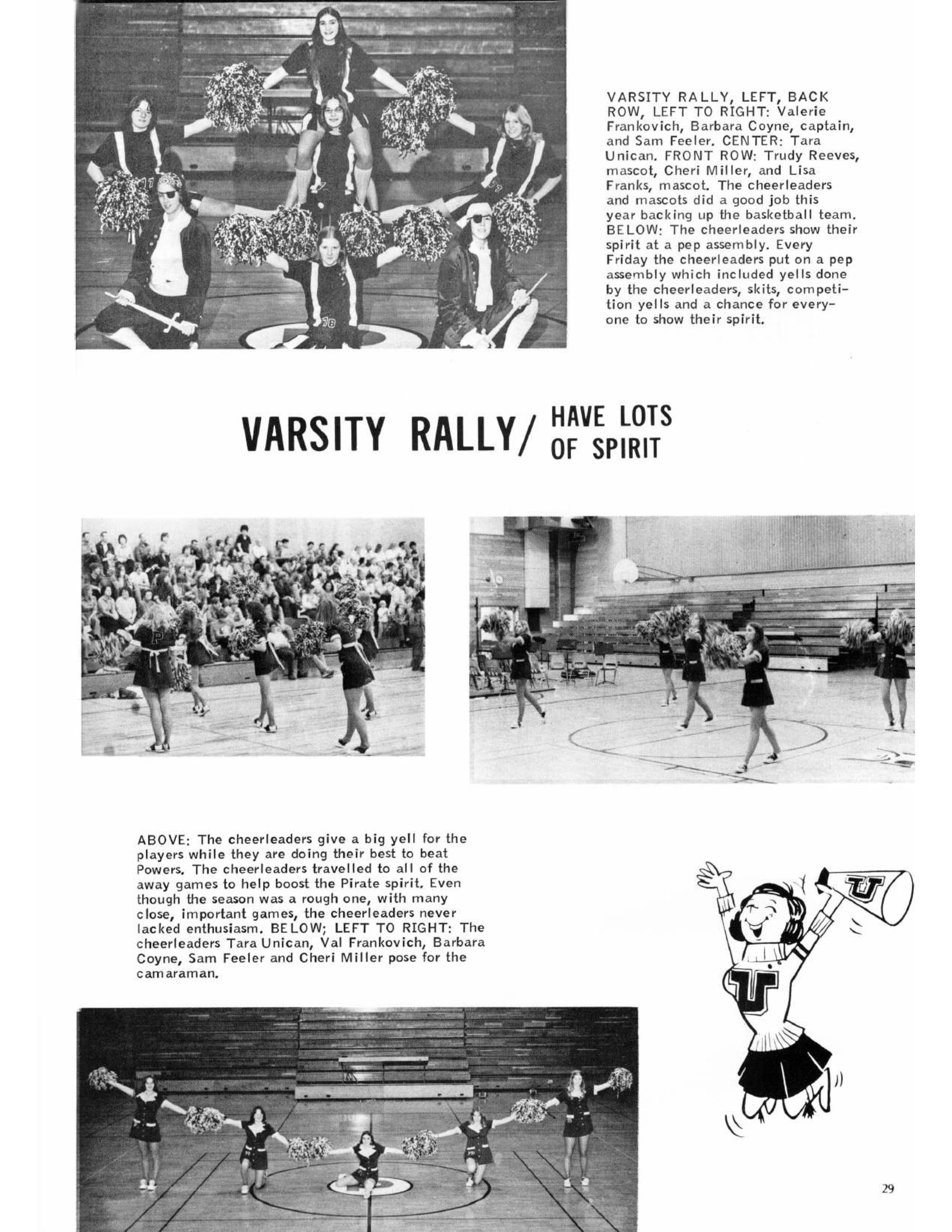 VARSITY RALLY, LEFT, BACK ROW, LEFT TO RIGHT: Valerie Frankovich, Barbara Coyne, captain, and Sam Feeler. CENTER: Tara Unican. FRONT ROW: Trudy Reeves, mascot, Cheri Miller, and Lisa Franks, mascot. The cheerleaders and mascots did a good job this year backing up the basketball team. BELOW: The cheerleaders show their spirit at a pep assembly. Every Friday the cheerleaders put on a pep assembly which included yells done by the cheerleaders, skits, competition yells and a chance for everyone to show their spirit.

VARSITY RALLY/ HAVE LOTS OF SPIRIT

ABOVE: The cheerleaders give a big yell for the players while they are doing their best to beat Powers. The cheerleaders travelled to all of the away games to help boost the Pirate spirit. Even though the season was a rough one, with many close, important games, the cheerleaders never lacked enthusiasm. BELOW; LEFT TO RIGHT: The cheerleaders Tara Unican, Val Frankovich, Barbara Coyne, Sam Feeler and Cheri Miller pose for the camaraman.

U

U

29